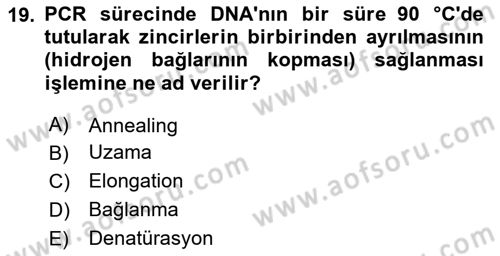 19. PCR sürecinde DNA'nın bir süre 90 °C'de tutularak zincirlerin birbirinden ayrılmasının (hidrojen bağlarının kopması) sağlanması işlemine ne ad verilir?

A) Annealing
B) Uzama
C) Elongation
D) Bağlanma
E) Denatürasyon

www.aofsoru.com
www.aofsoru.com
www.aofsoru.com
www.aofsoru.com
www.aofsoru.com